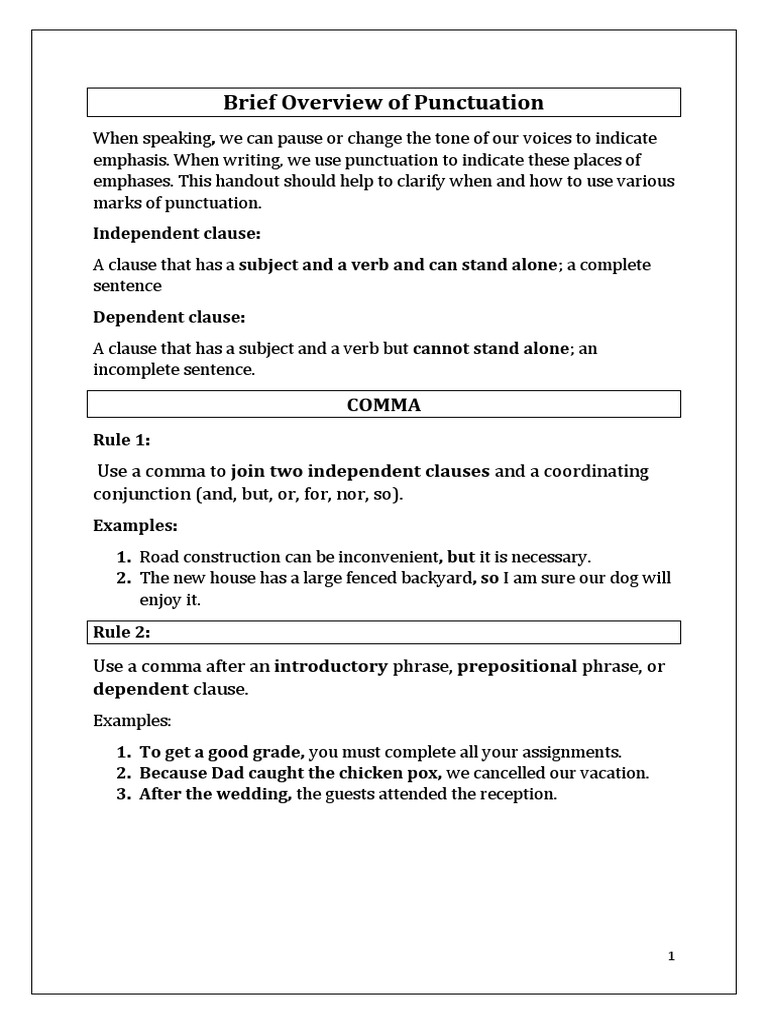 Brief Overview of Punctuation

When speaking, we can pause or change the tone of our voices to indicate emphasis. When writing, we use punctuation to indicate these places of emphases. This handout should help to clarify when and how to use various marks of punctuation.

Independent clause:

A clause that has a subject and a verb and can stand alone; a complete sentence

Dependent clause:

A clause that has a subject and a verb but cannot stand alone; an incomplete sentence.

COMMA

Rule 1:

Use a comma to join two independent clauses and a coordinating conjunction (and, but, or, for, nor, so).

Examples:

1. Road construction can be inconvenient, but it is necessary.
2. The new house has a large fenced backyard, so I am sure our dog will enjoy it.

Rule 2:

Use a comma after an introductory phrase, prepositional phrase, or dependent clause.

Examples:

1. To get a good grade, you must complete all your assignments.
2. Because Dad caught the chicken pox, we cancelled our vacation.
3. After the wedding, the guests attended the reception.

1